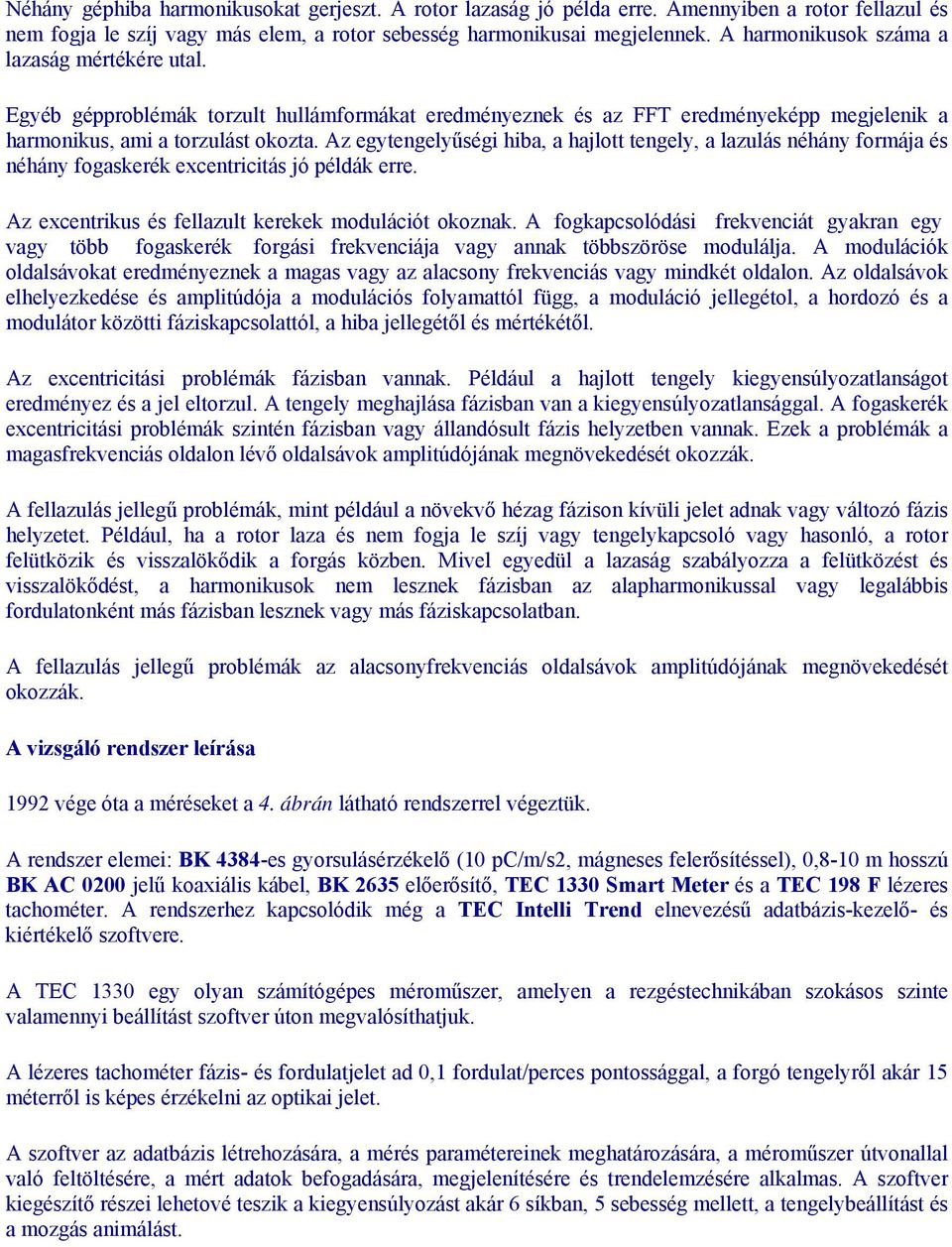 Néhány géphiba harmonikusokat gerjeszt. A rotor lazaság jó példa erre. Amennyiben a rotor fellazul és nem fogja le szíj vagy más elem, a rotor sebesség harmonikusai megjelennek. A harmonikusok száma a lazaság mértékére utal.

Egyéb gépproblémák torzult hullámformákat eredményeznek és az FFT eredményeképp megjelenik a harmonikus, ami a torzulást okozta. Az egytengelyűségi hiba, a hajlott tengely, a lazulás néhány formája és néhány fogaskerék excentricitás jó példák erre.

Az excentrikus és fellazult kerekek modulációt okoznak. A fogkapcsolódási frekvenciát gyakran egy vagy több fogaskerék forgási frekvenciája vagy annak többszöröse modulálja. A modulációk oldalsávokat eredményeznek a magas vagy az alacsony frekvenciás vagy mindkét oldalon. Az oldalsávok elhelyezkedése és amplitúdója a modulációs folyamattól függ, a moduláció jellegétol, a hordozó és a modulátor közötti fáziskapcsolattól, a hiba jellegétől és mértékétől.

Az excentricitási problémák fázisban vannak. Például a hajlott tengely kiegyensúlyozatlanságot eredményez és a jel eltorzul. A tengely meghajlása fázisban van a kiegyensúlyozatlansággal. A fogaskerék excentricitási problémák szintén fázisban vagy állandósult fázis helyzetben vannak. Ezek a problémák a magasfrekvenciás oldalon lévő oldalsávok amplitúdójának megnövekedését okozzák.

A fellazulás jellegű problémák, mint például a növekvő hézag fázison kívüli jelet adnak vagy változó fázis helyzetet. Például, ha a rotor laza és nem fogja le szíj vagy tengelykapcsoló vagy hasonló, a rotor felütközik és visszalökődik a forgás közben. Mivel egyedül a lazaság szabályozza a felütközést és visszalökődést, a harmonikusok nem lesznek fázisban az alapharmonikussal vagy legalábbis fordulatonként más fázisban lesznek vagy más fáziskapcsolatban.

A fellazulás jellegű problémák az alacsonyfrekvenciás oldalsávok amplitúdójának megnövekedését okozzák.

A vizsgáló rendszer leírása

1992 vége óta a méréseket a 4. ábrán látható rendszerrel végeztük.

A rendszer elemei: BK 4384-es gyorsulásérzékelő (10 pC/m/s2, mágneses felerősítéssel), 0,8-10 m hosszú BK AC 0200 jelű koaxiális kábel, BK 2635 előerősítő, TEC 1330 Smart Meter és a TEC 198 F lézeres tachométer. A rendszerhez kapcsolódik még a TEC Intelli Trend elnevezésű adatbázis-kezelő- és kiértékelő szoftvere.

A TEC 1330 egy olyan számítógépes mérőműszer, amelyen a rezgéstechnikában szokásos szinte valamennyi beállítást szoftver úton megvalósíthatjuk.

A lézeres tachométer fázis- és fordulatjelet ad 0,1 fordulat/perces pontossággal, a forgó tengelyről akár 15 méterről is képes érzékelni az optikai jelet.

A szoftver az adatbázis létrehozására, a mérés paramétereinek meghatározására, a mérőműszer útvonallal való feltöltésére, a mért adatok befogadására, megjelenítésére és trendelemzésére alkalmas. A szoftver kiegészítő részei lehetové teszik a kiegyensúlyozást akár 6 síkban, 5 sebesség mellett, a tengelybeállítást és a mozgás animálást.